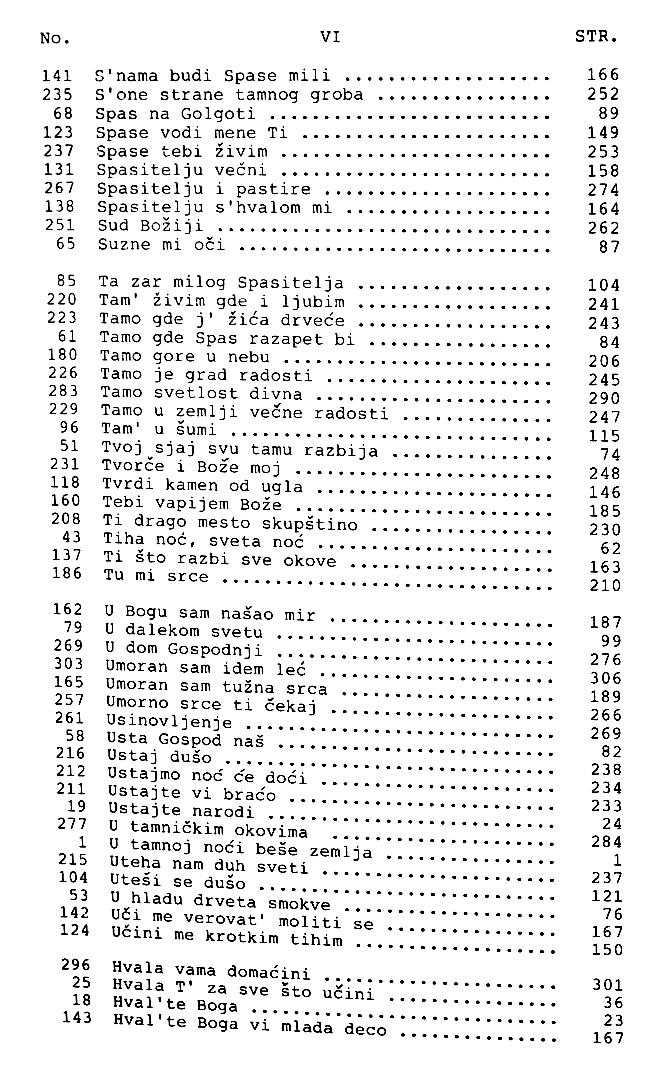 | No. | VI | STR. |
|---|---|---|
| 141 | S'nama budi Spase mili | 166 |
| 235 | S'one strane tamnog groba | 252 |
| 68 | Spas na Golgoti | 89 |
| 123 | Spase vodi mene Ti | 149 |
| 237 | Spase tebi živim | 253 |
| 131 | Spasitelju večni | 158 |
| 267 | Spasitelju i pastire | 274 |
| 138 | Spasitelju s'hvalom mi | 164 |
| 251 | Sud Božiji | 262 |
| 65 | Suzne mi oči | 87 |
| 85 | Ta zar milog Spasitelja | 104 |
| 220 | Tam' živim gde i ljubim | 241 |
| 223 | Tamo gde j' žića drveće | 243 |
| 61 | Tamo gde Spas razapet bi | 84 |
| 180 | Tamo gore u nebu | 206 |
| 226 | Tamo je grad radosti | 245 |
| 283 | Tamo svetlost divna | 290 |
| 229 | Tamo u zemlji večne radosti | 247 |
| 96 | Tam' u šumi | 115 |
| 51 | Tvoj sjaj svu tamu razbija | 74 |
| 231 | Tvorče i Bože moj | 248 |
| 118 | Tvrdi kamen od ugla | 146 |
| 160 | Tebi vapijem Bože | 185 |
| 208 | Ti drago mesto skupštino | 230 |
| 43 | Tiha noć, sveta noć | 62 |
| 137 | Ti što razbi sve okove | 163 |
| 186 | Tu mi srce | 210 |
| 162 | U Bogu sam našao mir | 187 |
| 79 | U dalekom svetu | 99 |
| 269 | U dom Gospodnji | 276 |
| 303 | Umoran sam idem leć | 306 |
| 165 | Umoran sam tužna srca | 189 |
| 257 | Umorno srce ti čekaj | 266 |
| 261 | Usinovljenje | 269 |
| 58 | Usta Gospod naš | 82 |
| 216 | Ustaj dušo | 238 |
| 212 | Ustajmo noć će doći | 234 |
| 211 | Ustajte vi braćo | 233 |
| 19 | Ustajte narodi | 24 |
| 277 | U tamničkim okovima | 284 |
| 1 | U tamnoj noći beše zemlja | 1 |
| 215 | Uteha nam duh sveti | 237 |
| 104 | Uteši se dušo | 121 |
| 53 | U hladu drveta smokve | 76 |
| 142 | Uči me verovat' moliti se | 167 |
| 124 | Učini me krotkim tihim | 150 |
| 296 | Hvala vama domaćini | 301 |
| 25 | Hvala T' za sve što učini | 36 |
| 18 | Hval'te Boga | 23 |
| 143 | Hval'te Boga vi mlada deco | 167 |